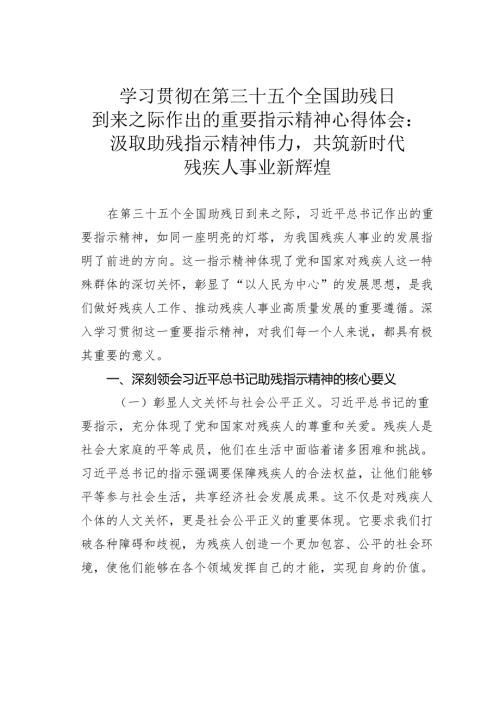 学习贯彻在第三十五个全国助残日到来之际作出的重要指示精神心得体会：汲取助残指示精神伟力，共筑新时代残疾人事业新辉煌

在第三十五个全国助残日到来之际，习近平总书记作出的重要指示精神，如同一座明亮的灯塔，为我国残疾人事业的发展指明了前进的方向。这一指示精神体现了党和国家对残疾人这一特殊群体的深切关怀，彰显了“以人民为中心”的发展思想，是我们做好残疾人工作、推动残疾人事业高质量发展的重要遵循。深入学习贯彻这一重要指示精神，对我们每一个人来说，都具有极其重要的意义。

一、深刻领会习近平总书记助残指示精神的核心要义

（一）彰显人文关怀与社会公平正义。习近平总书记的重要指示，充分体现了党和国家对残疾人的尊重和关爱。残疾人是社会大家庭的平等成员，他们在生活中面临着诸多困难和挑战。习近平总书记的指示强调要保障残疾人的合法权益，让他们能够平等参与社会生活，共享经济社会发展成果。这不仅是对残疾人个体的人文关怀，更是社会公平正义的重要体现。它要求我们打破各种障碍和歧视，为残疾人创造一个更加包容、公平的社会环境，使他们能够在各个领域发挥自己的才能，实现自身的价值。